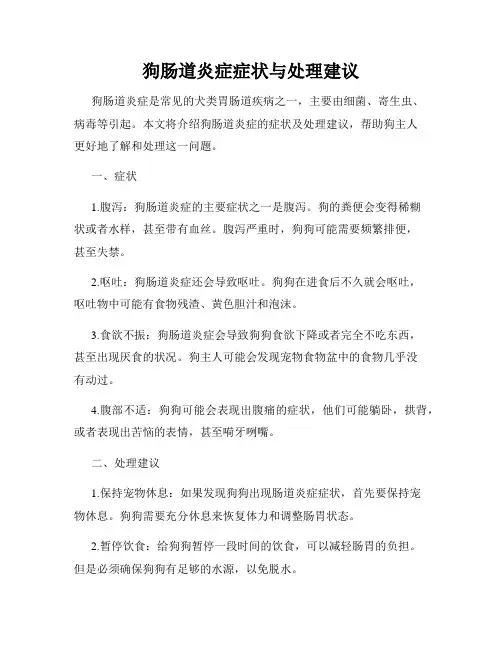 狗肠道炎症症状与处理建议

狗肠道炎症是常见的犬类胃肠道疾病之一，主要由细菌、寄生虫、病毒等引起。本文将介绍狗肠道炎症的症状及处理建议，帮助狗主人更好地了解和处理这一问题。

一、症状

1.腹泻：狗肠道炎症的主要症状之一是腹泻。狗的粪便会变得稀糊状或者水样，甚至带有血丝。腹泻严重时，狗狗可能需要频繁排便，甚至失禁。

2.呕吐：狗肠道炎症还会导致呕吐。狗狗在进食后不久就会呕吐，呕吐物中可能有食物残渣、黄色胆汁和泡沫。

3.食欲不振：狗肠道炎症会导致狗狗食欲下降或者完全不吃东西，甚至出现厌食的状况。狗主人可能会发现宠物食物盆中的食物几乎没有动过。

4.腹部不适：狗狗可能会表现出腹痛的症状，他们可能躺卧，拱背，或者表现出苦恼的表情，甚至啃牙咧嘴。

二、处理建议

1.保持宠物休息：如果发现狗狗出现肠道炎症症状，首先要保持宠物休息。狗狗需要充分休息来恢复体力和调整肠胃状态。

2.暂停饮食：给狗狗暂停一段时间的饮食，可以减轻肠胃的负担。但是必须确保狗狗有足够的水源，以免脱水。